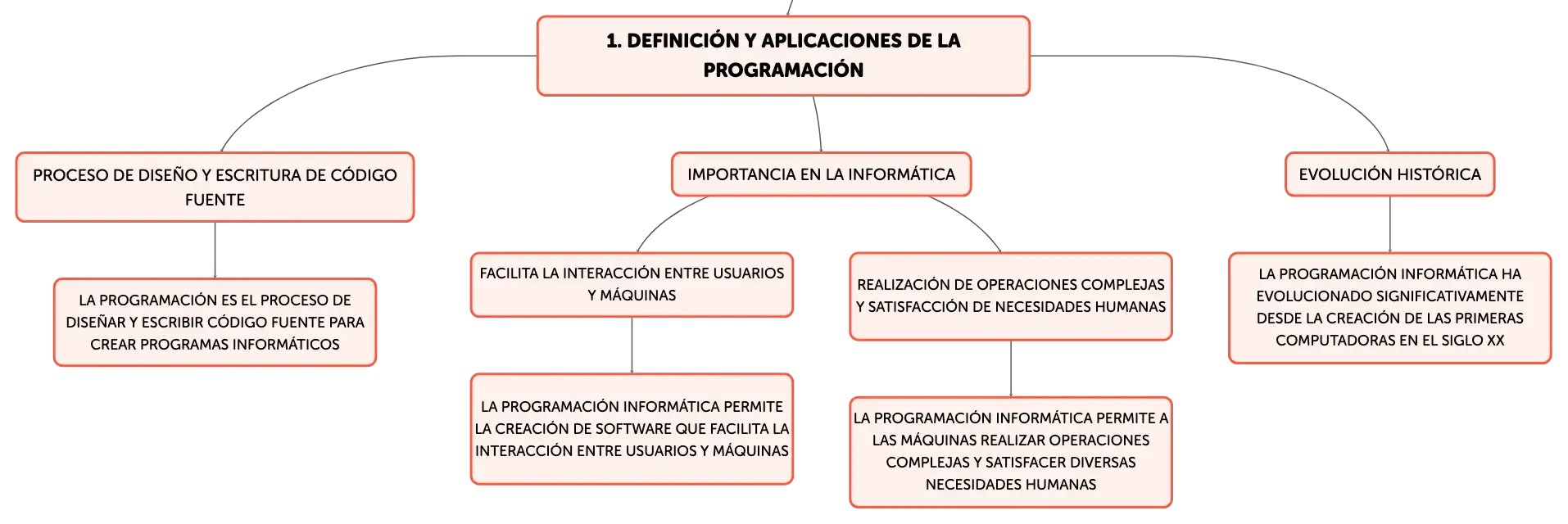 1. DEFINICIÓN Y APLICACIONES DE LA PROGRAMACIÓN

PROCESO DE DISEÑO Y ESCRITURA DE CÓDIGO FUENTE

LA PROGRAMACIÓN ES EL PROCESO DE DISEÑAR Y ESCRIBIR CÓDIGO FUENTE PARA CREAR PROGRAMAS INFORMÁTICOS

IMPORTANCIA EN LA INFORMÁTICA

FACILITA LA INTERACCIÓN ENTRE USUARIOS Y MÁQUINAS

LA PROGRAMACIÓN INFORMÁTICA PERMITE LA CREACIÓN DE SOFTWARE QUE FACILITA LA INTERACCIÓN ENTRE USUARIOS Y MÁQUINAS

REALIZACIÓN DE OPERACIONES COMPLEJAS Y SATISFACCIÓN DE NECESIDADES HUMANAS

LA PROGRAMACIÓN INFORMÁTICA PERMITE A LAS MÁQUINAS REALIZAR OPERACIONES COMPLEJAS Y SATISFACER DIVERSAS NECESIDADES HUMANAS

EVOLUCIÓN HISTÓRICA

LA PROGRAMACIÓN INFORMÁTICA HA EVOLUCIONADO SIGNIFICATIVAMENTE DESDE LA CREACIÓN DE LAS PRIMERAS COMPUTADORAS EN EL SIGLO XX